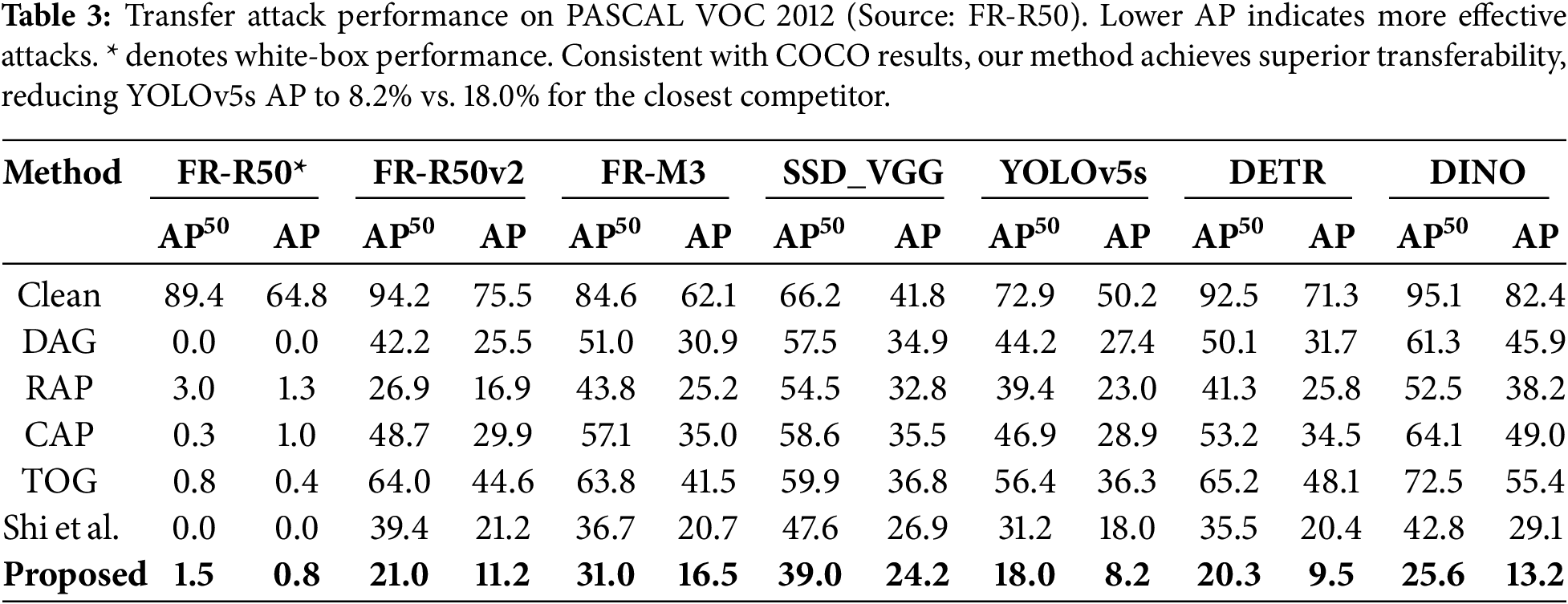 Table 3: Transfer attack performance on PASCAL VOC 2012 (Source: FR-R50). Lower AP indicates more effective attacks. * denotes white-box performance. Consistent with COCO results, our method achieves superior transferability, reducing YOLOv5s AP to 8.2% vs. 18.0% for the closest competitor.

| Method | FR-R50* | | FR-R50v2 | | FR-M3 | | SSD_VGG | | YOLOv5s | | DETR | | DINO | |
|---|---|---|---|---|---|---|---|---|---|---|---|---|---|---|
| | $AP^{50}$ | AP | $AP^{50}$ | AP | $AP^{50}$ | AP | $AP^{50}$ | AP | $AP^{50}$ | AP | $AP^{50}$ | AP | $AP^{50}$ | AP |
| Clean | 89.4 | 64.8 | 94.2 | 75.5 | 84.6 | 62.1 | 66.2 | 41.8 | 72.9 | 50.2 | 92.5 | 71.3 | 95.1 | 82.4 |
| DAG | 0.0 | 0.0 | 42.2 | 25.5 | 51.0 | 30.9 | 57.5 | 34.9 | 44.2 | 27.4 | 50.1 | 31.7 | 61.3 | 45.9 |
| RAP | 3.0 | 1.3 | 26.9 | 16.9 | 43.8 | 25.2 | 54.5 | 32.8 | 39.4 | 23.0 | 41.3 | 25.8 | 52.5 | 38.2 |
| CAP | 0.3 | 1.0 | 48.7 | 29.9 | 57.1 | 35.0 | 58.6 | 35.5 | 46.9 | 28.9 | 53.2 | 34.5 | 64.1 | 49.0 |
| TOG | 0.8 | 0.4 | 64.0 | 44.6 | 63.8 | 41.5 | 59.9 | 36.8 | 56.4 | 36.3 | 65.2 | 48.1 | 72.5 | 55.4 |
| Shi et al. | 0.0 | 0.0 | 39.4 | 21.2 | 36.7 | 20.7 | 47.6 | 26.9 | 31.2 | 18.0 | 35.5 | 20.4 | 42.8 | 29.1 |
| Proposed | 1.5 | 0.8 | 21.0 | 11.2 | 31.0 | 16.5 | 39.0 | 24.2 | 18.0 | 8.2 | 20.3 | 9.5 | 25.6 | 13.2 |